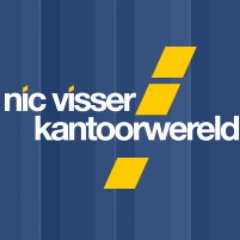 nic visser
kantoorwereld